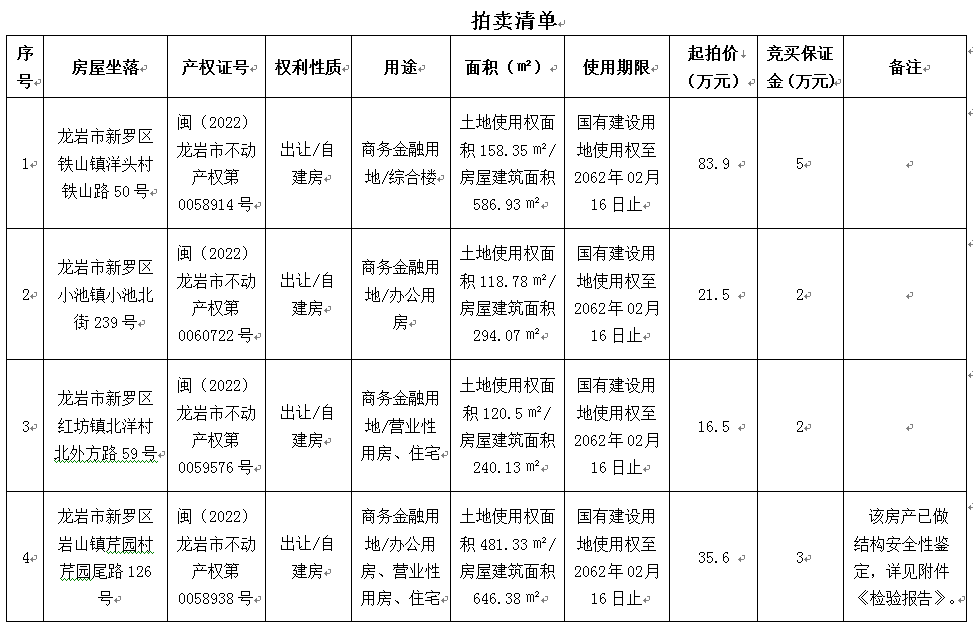 拍卖清单

| 序号 | 房屋坐落 | 产权证号 | 权利性质 | 用途 | 面积（㎡） | 使用期限 | 起拍价（万元） | 竞买保证金（万元） | 备注 |
|---|---|---|---|---|---|---|---|---|---|
| 1 | 龙岩市新罗区铁山镇洋头村铁山路50号 | 闽（2022）龙岩市不动产权第0058914号 | 出让/自建房 | 商务金融用地/综合楼 | 土地使用权面积158.35㎡/房屋建筑面积586.93㎡ | 国有建设用地使用权至2062年02月16日止 | 83.9 | 5 | |
| 2 | 龙岩市新罗区小池镇小池北街239号 | 闽（2022）龙岩市不动产权第0060722号 | 出让/自建房 | 商务金融用地/办公用房 | 土地使用权面积118.78㎡/房屋建筑面积294.07㎡ | 国有建设用地使用权至2062年02月16日止 | 21.5 | 2 | |
| 3 | 龙岩市新罗区红坊镇北洋村北外方路59号 | 闽（2022）龙岩市不动产权第0059576号 | 出让/自建房 | 商务金融用地/营业性用房、住宅 | 土地使用权面积120.5㎡/房屋建筑面积240.13㎡ | 国有建设用地使用权至2062年02月16日止 | 16.5 | 2 | |
| 4 | 龙岩市新罗区岩山镇芹园村芹园尾路126号 | 闽（2022）龙岩市不动产权第0058938号 | 出让/自建房 | 商务金融用地/办公用房、营业性用房、住宅 | 土地使用权面积481.33㎡/房屋建筑面积646.38㎡ | 国有建设用地使用权至2062年02月16日止 | 35.6 | 3 | 该房产已做结构安全性鉴定，详见附件《检验报告》。 |